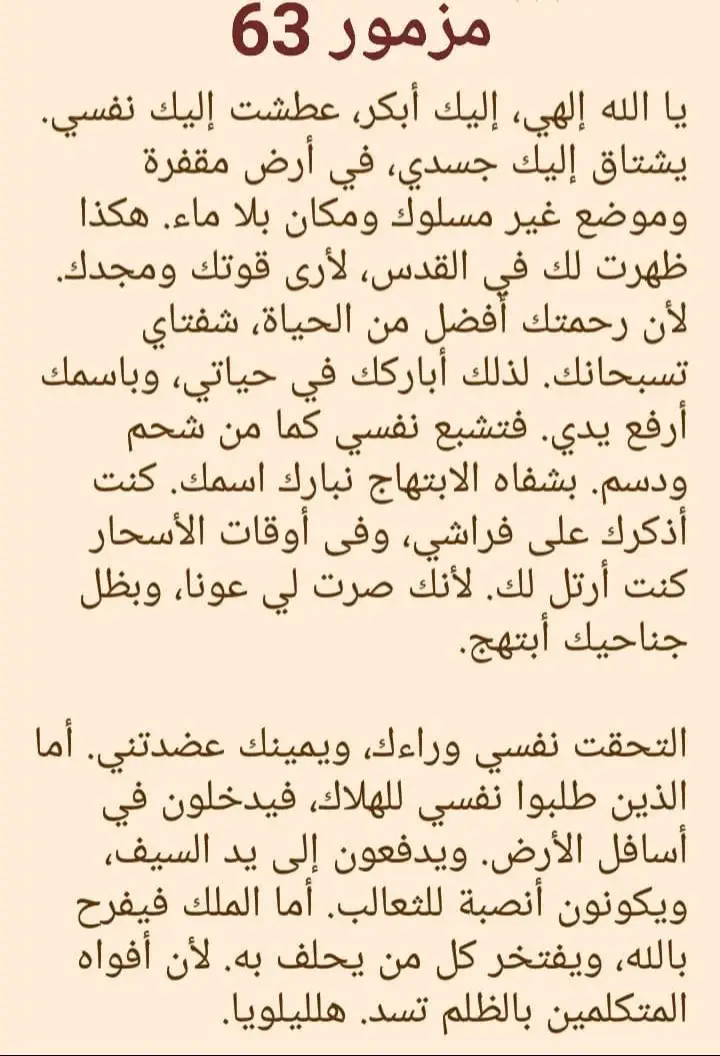 مزمور 63

يا الله إلهي، إليك أبكر، عطشت إليك نفسي. يشتاق إليك جسدي، في أرض مقفرة وموضع غير مسلوك ومكان بلا ماء. هكذا ظهرت لك في القدس، لأرى قوتك ومجدك. لأن رحمتك أفضل من الحياة، شفتاي تسبحانك. لذلك أباركك في حياتي، وباسمك أرفع يدي. فتشبع نفسي كما من شحم ودسم. بشفاه الابتهاج نبارك اسمك. كنت أذكرك على فراشي، وفى أوقات الأسحار كنت أرتل لك. لأنك صرت لي عونا، وبظل جناحيك أبتهج.

التحقت نفسي وراءك، ويمينك عضدتني. أما الذين طلبوا نفسي للهلاك، فيدخلون في أسافل الأرض. ويدفعون إلى يد السيف، ويكونون أنصبة للثعالب. أما الملك فيفرح بالله، ويفتخر كل من يحلف به. لأن أفواه المتكلمين بالظلم تسد. هلليلويا.